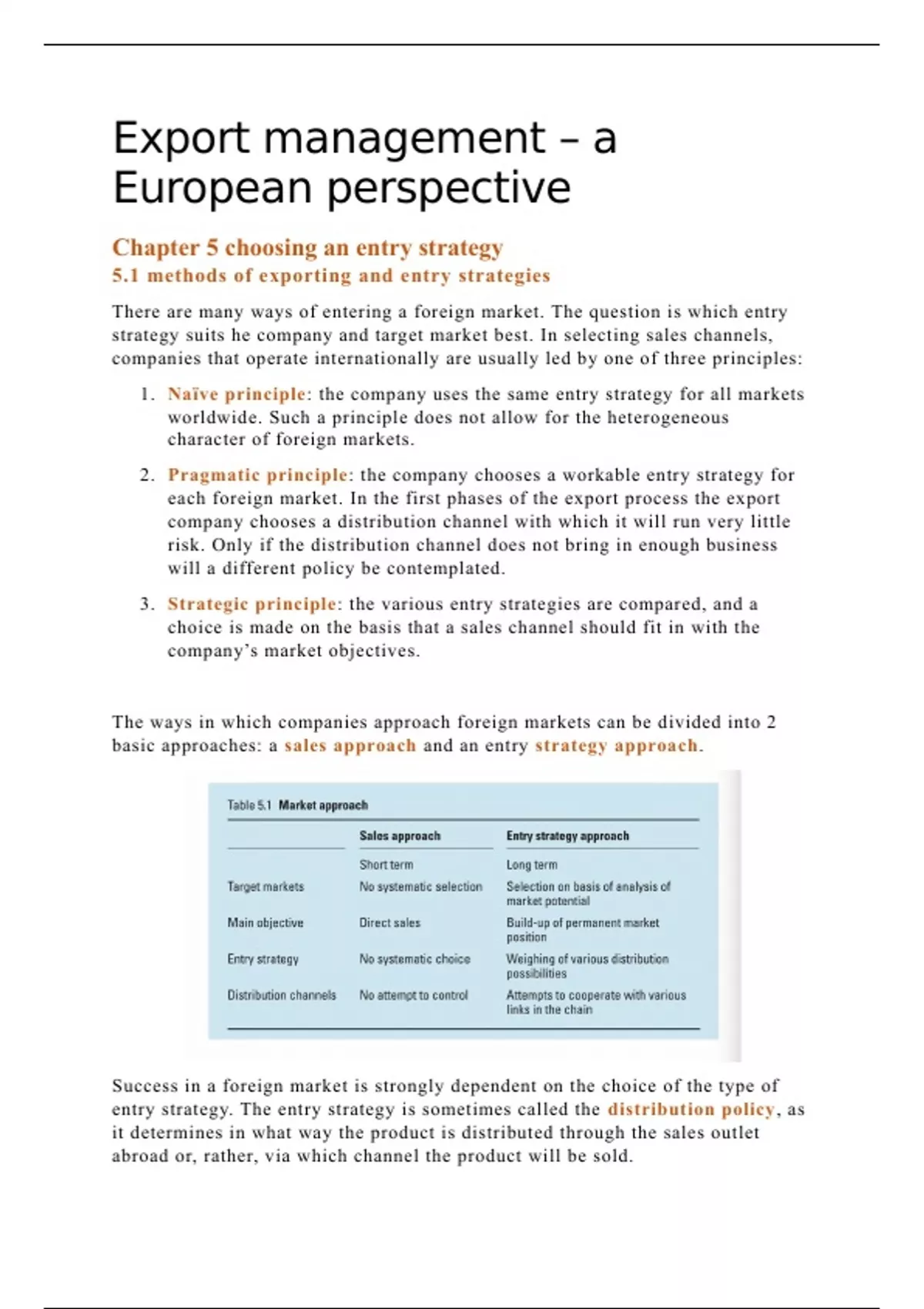 Export management – a European perspective

Chapter 5 choosing an entry strategy
5.1 methods of exporting and entry strategies

There are many ways of entering a foreign market. The question is which entry strategy suits he company and target market best. In selecting sales channels, companies that operate internationally are usually led by one of three principles:

1. Naïve principle: the company uses the same entry strategy for all markets worldwide. Such a principle does not allow for the heterogeneous character of foreign markets.

2. Pragmatic principle: the company chooses a workable entry strategy for each foreign market. In the first phases of the export process the export company chooses a distribution channel with which it will run very little risk. Only if the distribution channel does not bring in enough business will a different policy be contemplated.

3. Strategic principle: the various entry strategies are compared, and a choice is made on the basis that a sales channel should fit in with the company's market objectives.

The ways in which companies approach foreign markets can be divided into 2 basic approaches: a sales approach and an entry strategy approach.

Table 5.1 Market approach

| | Sales approach | Entry strategy approach |
|---|---|---|
| | Short term | Long term |
| Target markets | No systematic selection | Selection on basis of analysis of market potential |
| Main objective | Direct sales | Build-up of permanent market position |
| Entry strategy | No systematic choice | Weighing of various distribution possibilities |
| Distribution channels | No attempt to control | Attempts to cooperate with various links in the chain |

Success in a foreign market is strongly dependent on the choice of the type of entry strategy. The entry strategy is sometimes called the distribution policy, as it determines in what way the product is distributed through the sales outlet abroad or, rather, via which channel the product will be sold.